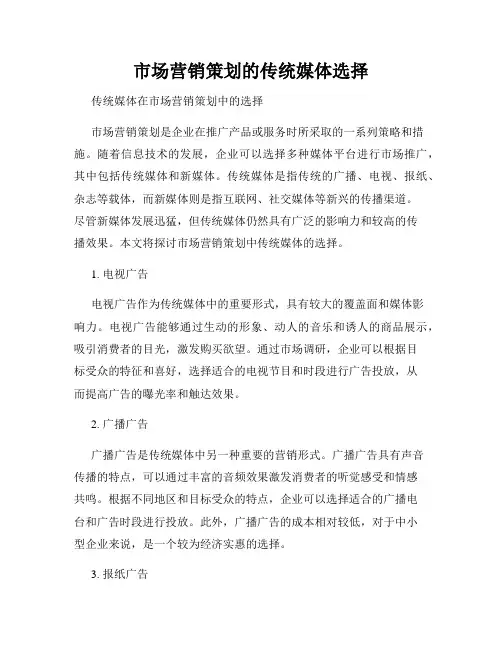 市场营销策划的传统媒体选择

传统媒体在市场营销策划中的选择

市场营销策划是企业在推广产品或服务时所采取的一系列策略和措施。随着信息技术的发展，企业可以选择多种媒体平台进行市场推广，其中包括传统媒体和新媒体。传统媒体是指传统的广播、电视、报纸、杂志等载体，而新媒体则是指互联网、社交媒体等新兴的传播渠道。尽管新媒体发展迅猛，但传统媒体仍然具有广泛的影响力和较高的传播效果。本文将探讨市场营销策划中传统媒体的选择。

1. 电视广告

电视广告作为传统媒体中的重要形式，具有较大的覆盖面和媒体影响力。电视广告能够通过生动的形象、动人的音乐和诱人的商品展示，吸引消费者的目光，激发购买欲望。通过市场调研，企业可以根据目标受众的特征和喜好，选择适合的电视节目和时段进行广告投放，从而提高广告的曝光率和触达效果。

2. 广播广告

广播广告是传统媒体中另一种重要的营销形式。广播广告具有声音传播的特点，可以通过丰富的音频效果激发消费者的听觉感受和情感共鸣。根据不同地区和目标受众的特点，企业可以选择适合的广播电台和广告时段进行投放。此外，广播广告的成本相对较低，对于中小型企业来说，是一个较为经济实惠的选择。

3. 报纸广告